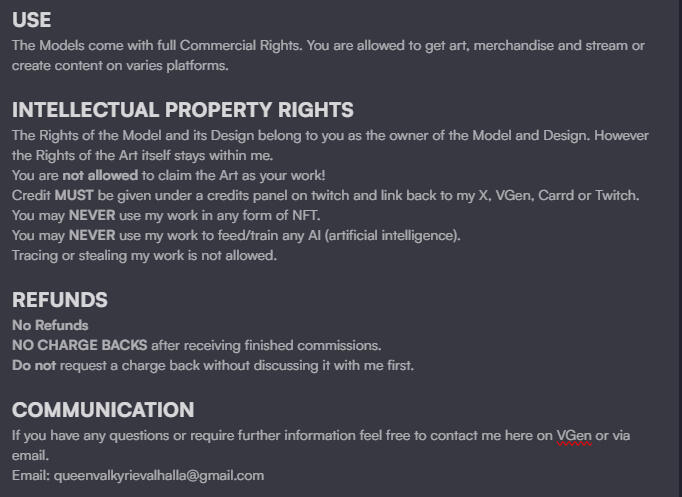 USE
The Models come with full Commercial Rights. You are allowed to get art, merchandise and stream or create content on varies platforms.

INTELLECTUAL PROPERTY RIGHTS
The Rights of the Model and its Design belong to you as the owner of the Model and Design. However the Rights of the Art itself stays within me.
You are not allowed to claim the Art as your work!
Credit MUST be given under a credits panel on twitch and link back to my X, VGen, Carrd or Twitch.
You may NEVER use my work in any form of NFT.
You may NEVER use my work to feed/train any AI (artificial intelligence).
Tracing or stealing my work is not allowed.

REFUNDS
No Refunds
NO CHARGE BACKS after receiving finished commissions.
Do not request a charge back without discussing it with me first.

COMMUNICATION
If you have any questions or require further information feel free to contact me here on VGen or via email.
Email: queenvalkyrievalhalla@gmail.com